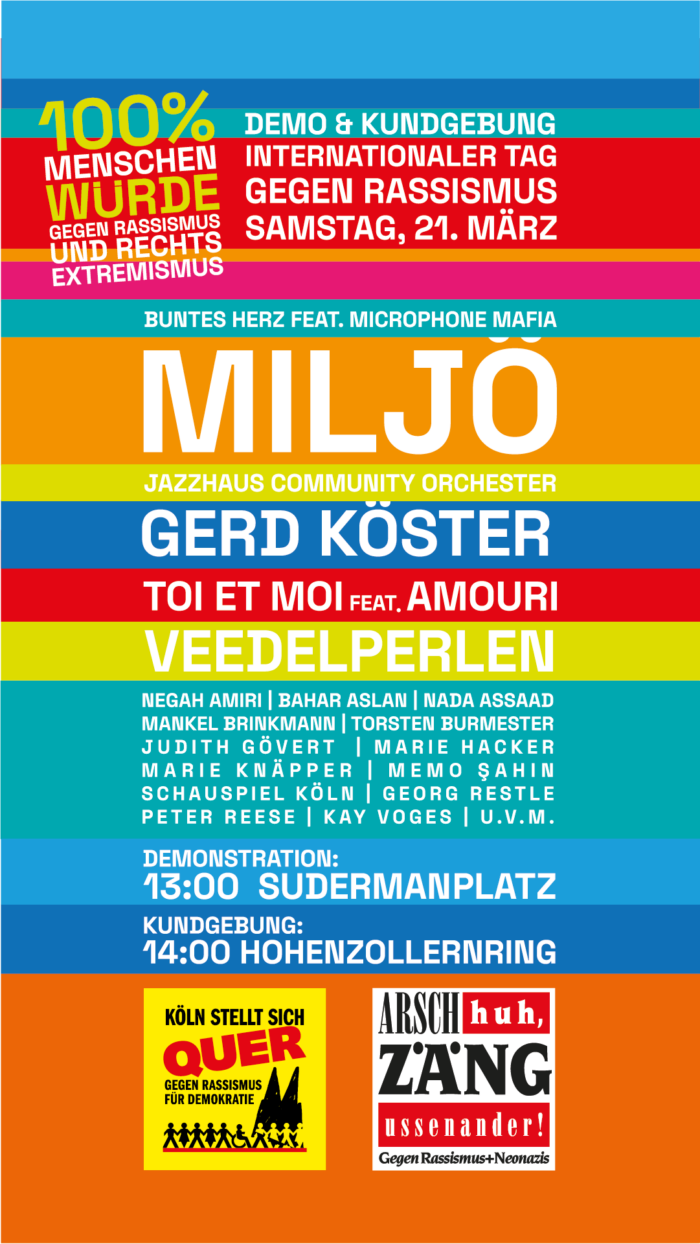 100%
MENSCHEN
WÜRDE
GEGEN RASSISMUS
UND RECHTS
EXTREMISMUS

DEMO & KUNDGEBUNG
INTERNATIONALER TAG
GEGEN RASSISMUS
SAMSTAG, 21. MÄRZ

BUNTES HERZ FEAT. MICROPHONE MAFIA

MILJÖ

JAZZHAUS COMMUNITY ORCHESTER

GERD KÖSTER

TOI ET MOI FEAT. AMOURI

VEEDELPERLEN

NEGAH AMIRI | BAHAR ASLAN | NADA ASSAAD
MANKEL BRINKMANN | TORSTEN BURMESTER
JUDITH GÖVERT | MARIE HACKER
MARIE KNÄPPER | MEMO ŞAHIN
SCHAUSPIEL KÖLN | GEORG RESTLE
PETER REESE | KAY VOGES | U.V.M.

DEMONSTRATION:
13:00 SUDERMANPLATZ

KUNDGEBUNG:
14:00 HOHENZOLLERNRING

KÖLN STELLT SICH
QUER
GEGEN RASSISMUS
FÜR DEMOKRATIE

ARSCH huh,
ZÄNG
ussenander!
Gegen Rassismus+Neonazis